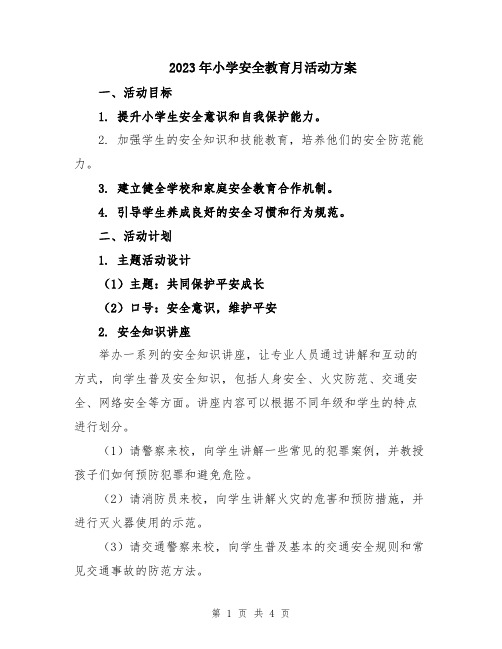 2023年小学安全教育月活动方案

一、活动目标

1. 提升小学生安全意识和自我保护能力。

2. 加强学生的安全知识和技能教育，培养他们的安全防范能力。

3. 建立健全学校和家庭安全教育合作机制。

4. 引导学生养成良好的安全习惯和行为规范。

二、活动计划

1. 主题活动设计

（1）主题：共同保护平安成长

（2）口号：安全意识，维护平安

2. 安全知识讲座

举办一系列的安全知识讲座，让专业人员通过讲解和互动的方式，向学生普及安全知识，包括人身安全、火灾防范、交通安全、网络安全等方面。讲座内容可以根据不同年级和学生的特点进行划分。

（1）请警察来校，向学生讲解一些常见的犯罪案例，并教授孩子们如何预防犯罪和避免危险。

（2）请消防员来校，向学生讲解火灾的危害和预防措施，并进行灭火器使用的示范。

（3）请交通警察来校，向学生普及基本的交通安全规则和常见交通事故的防范方法。

第 1 页 共 4 页